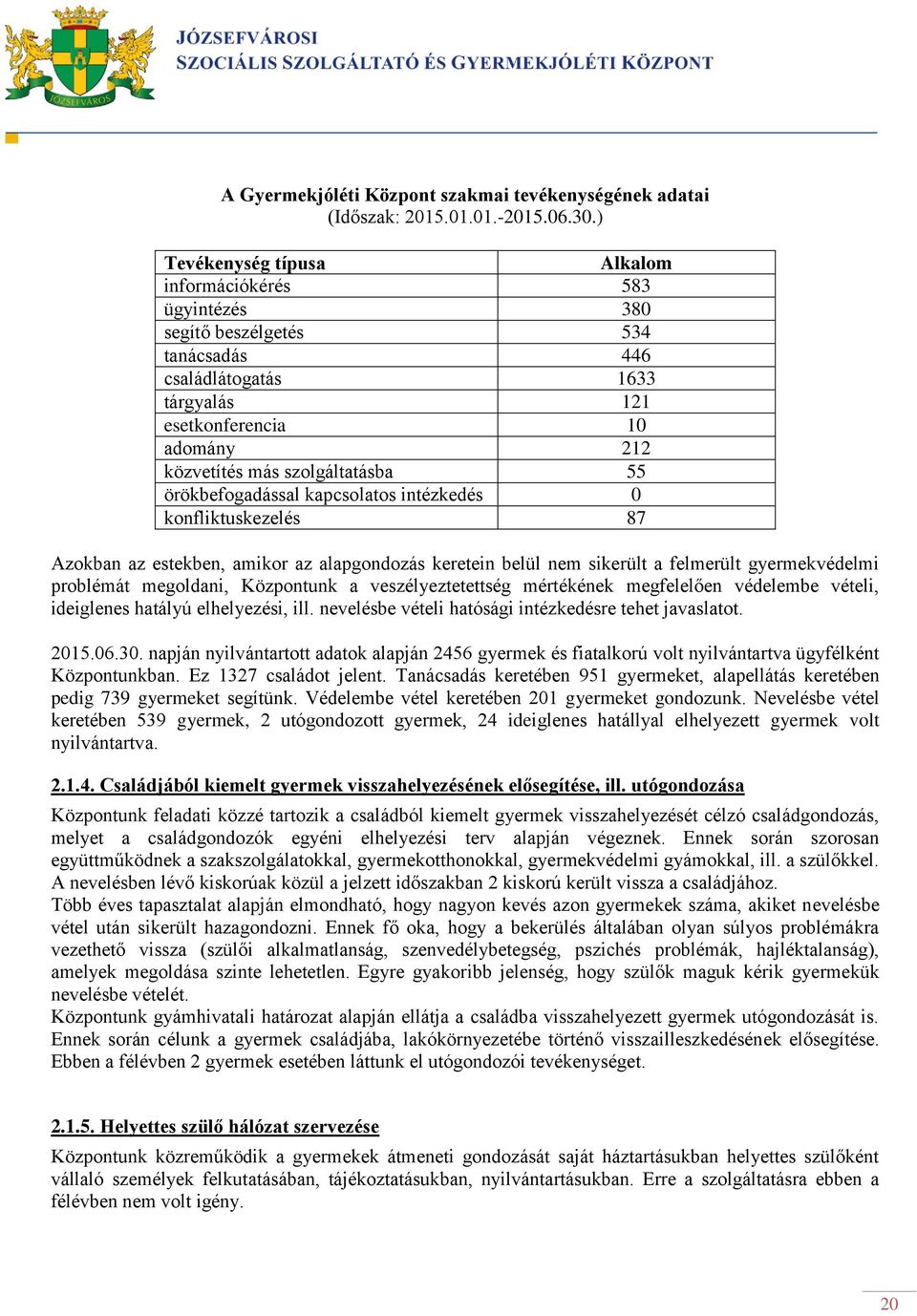 JÓZSEFVÁROS
JÓZSEFVÁROSI
SZOCIÁLIS SZOLGÁLTATÓ ÉS GYERMEKJÓLÉTI KÖZPONT

A Gyermekjóléti Központ szakmai tevékenységének adatai
(Időszak: 2015.01.01.-2015.06.30.)

| Tevékenység típusa | Alkalom |
|---|---|
| információkérés | 583 |
| ügyintézés | 380 |
| segítő beszélgetés | 534 |
| tanácsadás | 446 |
| családlátogatás | 1633 |
| tárgyalás | 121 |
| esetkonferencia | 10 |
| adomány | 212 |
| közvetítés más szolgáltatásba | 55 |
| örökbefogadással kapcsolatos intézkedés | 0 |
| konfliktuskezelés | 87 |

Azokban az estekben, amikor az alapgondozás keretein belül nem sikerült a felmerült gyermekvédelmi problémát megoldani, Központunk a veszélyeztetettség mértékének megfelelően védelembe vételi, ideiglenes hatályú elhelyezési, ill. nevelésbe vételi hatósági intézkedésre tehet javaslatot.

2015.06.30. napján nyilvántartott adatok alapján 2456 gyermek és fiatalkorú volt nyilvántartva ügyfélként Központunkban. Ez 1327 családot jelent. Tanácsadás keretében 951 gyermeket, alapellátás keretében pedig 739 gyermeket segítünk. Védelembe vétel keretében 201 gyermeket gondozunk. Nevelésbe vétel keretében 539 gyermek, 2 utógondozott gyermek, 24 ideiglenes hatállyal elhelyezett gyermek volt nyilvántartva.

2.1.4. Családjából kiemelt gyermek visszahelyezésének elősegítése, ill. utógondozása

Központunk feladati közzé tartozik a családból kiemelt gyermek visszahelyezését célzó családgondozás, melyet a családgondozók egyéni elhelyezési terv alapján végeznek. Ennek során szorosan együttműködnek a szakszolgálatokkal, gyermekotthonokkal, gyermekvédelmi gyámokkal, ill. a szülőkkel. A nevelésben lévő kiskorúak közül a jelzett időszakban 2 kiskorú került vissza a családjához.
Több éves tapasztalat alapján elmondható, hogy nagyon kevés azon gyermekek száma, akiket nevelésbe vétel után sikerült hazagondozni. Ennek fő oka, hogy a bekerülés általában olyan súlyos problémákra vezethető vissza (szülői alkalmatlanság, szenvedélybetegség, pszichés problémák, hajléktalanság), amelyek megoldása szinte lehetetlen. Egyre gyakoribb jelenség, hogy szülők maguk kérik gyermekük nevelésbe vételét.
Központunk gyámhivatali határozat alapján ellátja a családba visszahelyezett gyermek utógondozását is. Ennek során célunk a gyermek családjába, lakókörnyezetébe történő visszailleszkedésének elősegítése. Ebben a félévben 2 gyermek esetében láttunk el utógondozói tevékenységet.

2.1.5. Helyettes szülő hálózat szervezése

Központunk közreműködik a gyermekek átmeneti gondozását saját háztartásukban helyettes szülőként vállaló személyek felkutatásában, tájékoztatásukban, nyilvántartásukban. Erre a szolgáltatásra ebben a félévben nem volt igény.

20